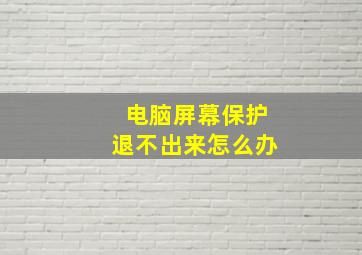 电脑屏幕保护
退不出来怎么办